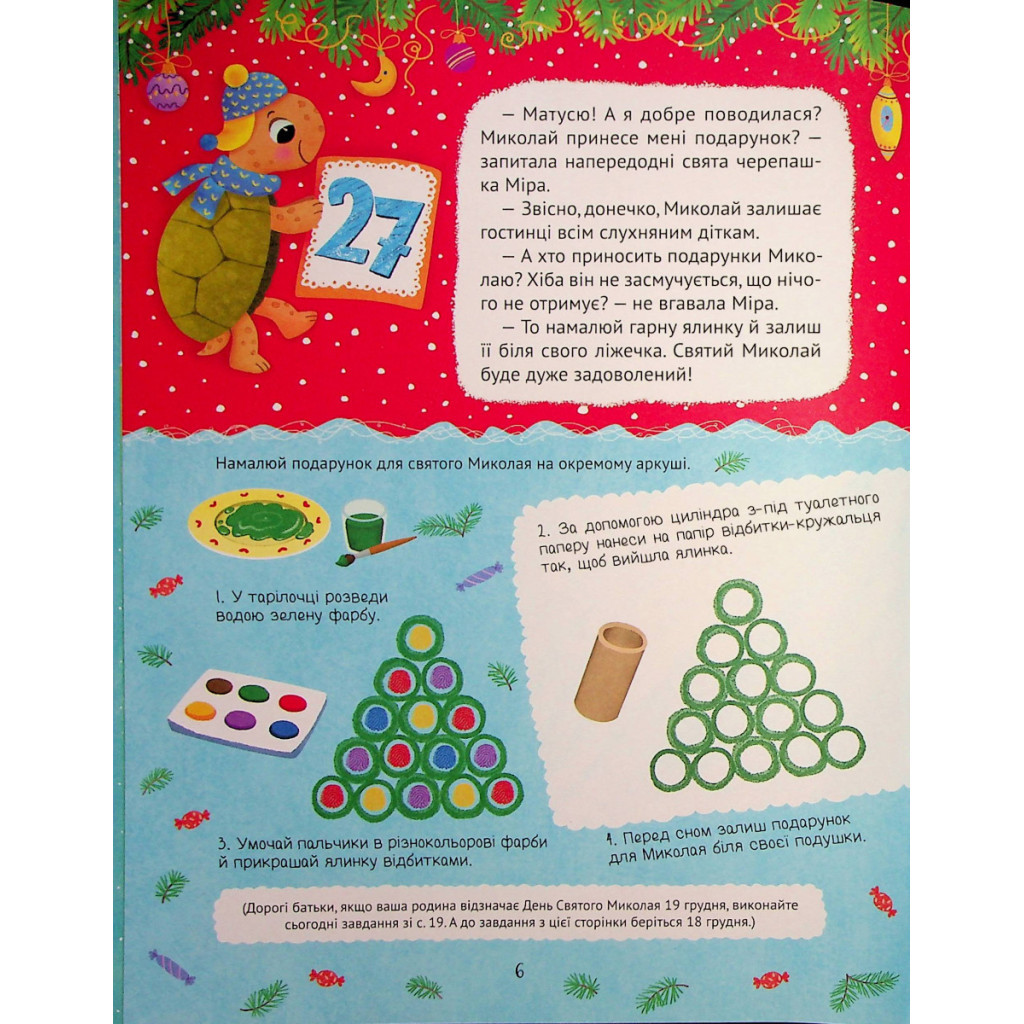 27

— Матусю! А я добре поводилася? Миколай принесе мені подарунок? — запитала напередодні свята черепашка Міра.

— Звісно, донечко, Миколай залишає гостинці всім слухняним діткам.

— А хто приносить подарунки Миколаю? Хіба він не засмучується, що нічого не отримує? — не вгавала Міра.

— То намалюй гарну ялинку й залиш її біля свого ліжечка. Святий Миколай буде дуже задоволений!

Намалюй подарунок для святого Миколая на окремому аркуші.

1. У тарілочці розведи водою зелену фарбу.

2. За допомогою циліндра з-під туалетного паперу нанеси на папір відбитки-кружальця так, щоб вийшла ялинка.

3. Умочай пальчики в різнокольорові фарби й прикрашай ялинку відбитками.

4. Перед сном залиш подарунок для Миколая біля своєї подушки.

(Дорогі батьки, якщо ваша родина відзначає День Святого Миколая 19 грудня, виконайте сьогодні завдання зі с. 19. А до завдання з цієї сторінки беріться 18 грудня.)

6